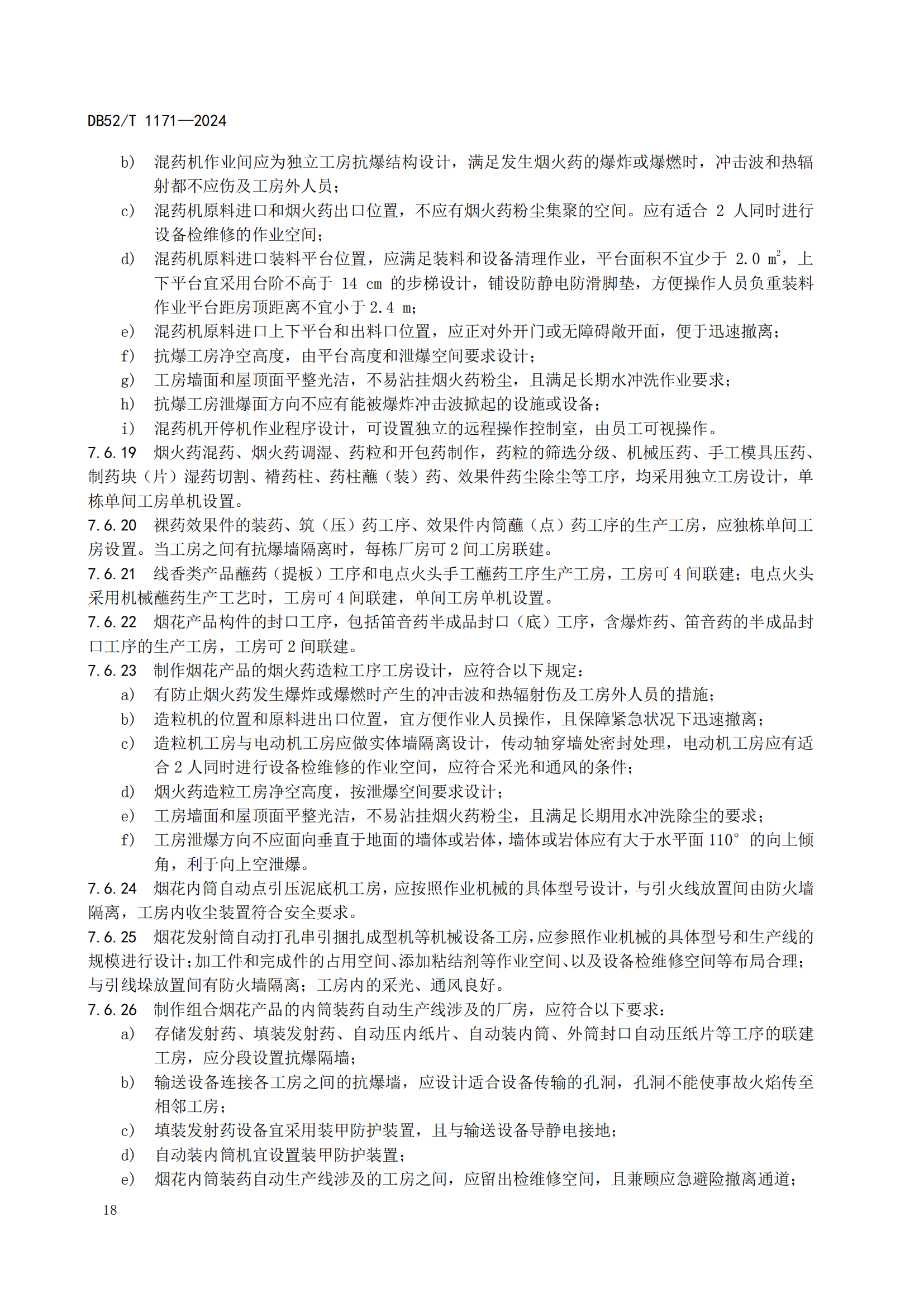 DB52/T 1171—2024

b) 混药机作业间应为独立工房抗爆结构设计，满足发生烟火药的爆炸或爆燃时，冲击波和热辐射都不应伤及工房外人员；

c) 混药机原料进口和烟火药出口位置，不应有烟火药粉尘集聚的空间。应有适合 2 人同时进行设备检维修的作业空间；

d) 混药机原料进口装料平台位置，应满足装料和设备清理作业，平台面积不宜少于 2.0 $m^2$，上下平台宜采用台阶不高于 14 cm 的步梯设计，铺设防静电防滑脚垫，方便操作人员负重装料作业平台距房顶距离不宜小于 2.4 m；

e) 混药机原料进口上下平台和出料口位置，应正对外开门或无障碍敞开面，便于迅速撤离；

f) 抗爆工房净空高度，由平台高度和泄爆空间要求设计；

g) 工房墙面和屋顶面平整光洁，不易沾挂烟火药粉尘，且满足长期水冲洗作业要求；

h) 抗爆工房泄爆面方向不应有能被爆炸冲击波掀起的设施或设备；

i) 混药机开停机作业程序设计，可设置独立的远程操作控制室，由员工可视操作。

7.6.19 烟火药混药、烟火药调湿、药粒和开包药制作，药粒的筛选分级、机械压药、手工模具压药、制药块（片）湿药切割、褙药柱、药柱蘸（装）药、效果件药尘除尘等工序，均采用独立工房设计，单栋单间工房单机设置。

7.6.20 裸药效果件的装药、筑（压）药工序、效果件内筒蘸（点）药工序的生产工房，应独栋单间工房设置。当工房之间有抗爆墙隔离时，每栋厂房可 2 间工房联建。

7.6.21 线香类产品蘸药（提板）工序和电点火头手工蘸药工序生产工房，工房可 4 间联建；电点火头采用机械蘸药生产工艺时，工房可 4 间联建，单间工房单机设置。

7.6.22 烟花产品构件的封口工序，包括笛音药半成品封口（底）工序，含爆炸药、笛音药的半成品封口工序的生产工房，工房可 2 间联建。

7.6.23 制作烟花产品的烟火药造粒工序工房设计，应符合以下规定：

a) 有防止烟火药发生爆炸或爆燃时产生的冲击波和热辐射伤及工房外人员的措施；

b) 造粒机的位置和原料进出口位置，宜方便作业人员操作，且保障紧急状况下迅速撤离；

c) 造粒机工房与电动机工房应做实体墙隔离设计，传动轴穿墙处密封处理，电动机工房应有适合 2 人同时进行设备检维修的作业空间，应符合采光和通风的条件；

d) 烟火药造粒工房净空高度，按泄爆空间要求设计；

e) 工房墙面和屋顶面平整光洁，不易沾挂烟火药粉尘，且满足长期用水冲洗除尘的要求；

f) 工房泄爆方向不应面向垂直于地面的墙体或岩体，墙体或岩体应有大于水平面 110° 的向上倾角，利于向上空泄爆。

7.6.24 烟花内筒自动点引压泥底机工房，应按照作业机械的具体型号设计，与引火线放置间由防火墙隔离，工房内收尘装置符合安全要求。

7.6.25 烟花发射筒自动打孔串引捆扎成型机等机械设备工房，应参照作业机械的具体型号和生产线的规模进行设计；加工件和完成件的占用空间、添加粘结剂等作业空间、以及设备检维修空间等布局合理；与引线垛放置间有防火墙隔离；工房内的采光、通风良好。

7.6.26 制作组合烟花产品的内筒装药自动生产线涉及的厂房，应符合以下要求：

a) 存储发射药、填装发射药、自动压内纸片、自动装内筒、外筒封口自动压纸片等工序的联建工房，应分段设置抗爆隔墙；

b) 输送设备连接各工房之间的抗爆墙，应设计适合设备传输的孔洞，孔洞不能使事故火焰传至相邻工房；

c) 填装发射药设备宜采用装甲防护装置，且与输送设备导静电接地；

d) 自动装内筒机宜设置装甲防护装置；

e) 烟花内筒装药自动生产线涉及的工房之间，应留出检维修空间，且兼顾应急避险撤离通道；

18